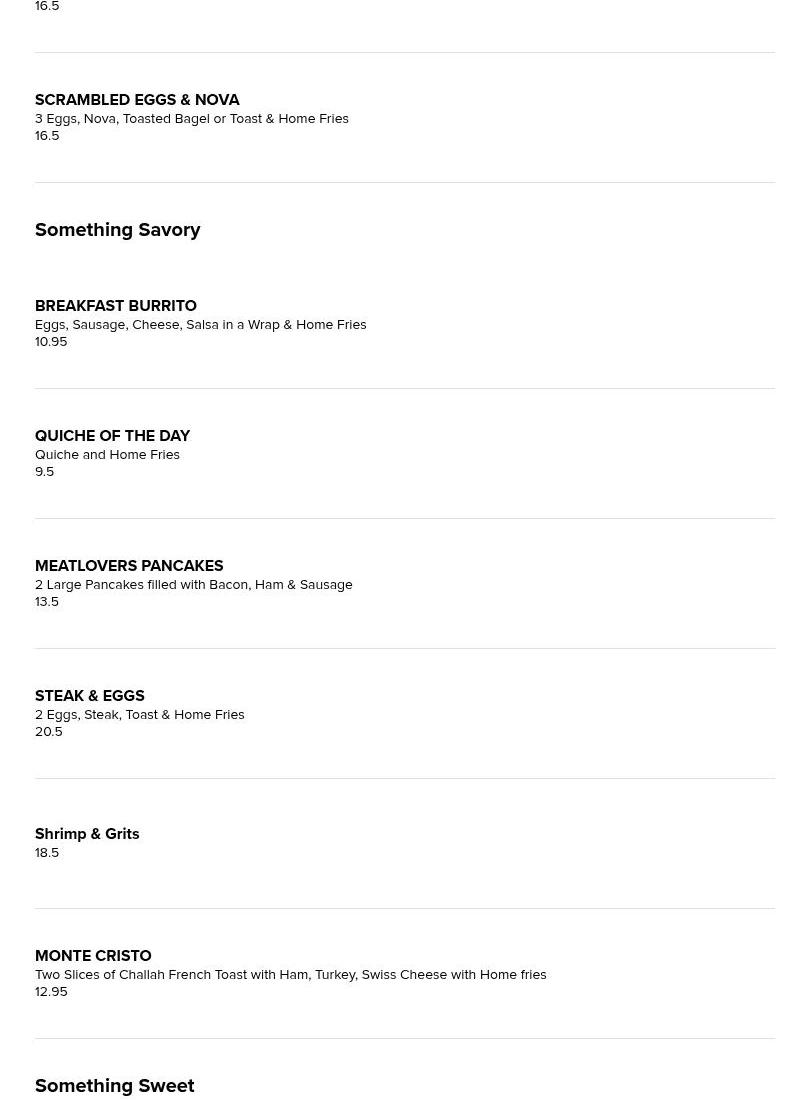 16.5

SCRAMBLED EGGS & NOVA
3 Eggs, Nova, Toasted Bagel or Toast & Home Fries
16.5

Something Savory

BREAKFAST BURRITO
Eggs, Sausage, Cheese, Salsa in a Wrap & Home Fries
10.95

QUICHE OF THE DAY
Quiche and Home Fries
9.5

MEATLOVERS PANCAKES
2 Large Pancakes filled with Bacon, Ham & Sausage
13.5

STEAK & EGGS
2 Eggs, Steak, Toast & Home Fries
20.5

Shrimp & Grits
18.5

MONTE CRISTO
Two Slices of Challah French Toast with Ham, Turkey, Swiss Cheese with Home fries
12.95

Something Sweet